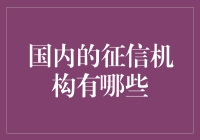 国内的征信机构有哪些